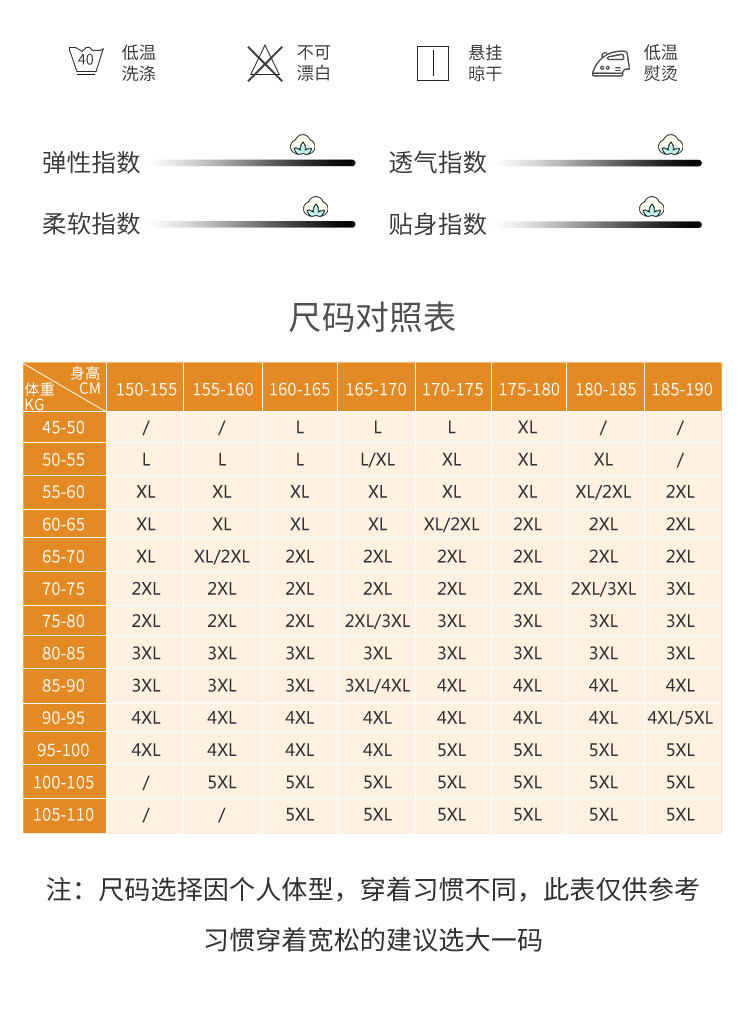 40 低温洗涤

不可漂白

悬挂晾干

低温熨烫

弹性指数

透气指数

柔软指数

贴身指数

尺码对照表

| 身高 CM / 体重 KG | 150-155 | 155-160 | 160-165 | 165-170 | 170-175 | 175-180 | 180-185 | 185-190 |
|---|---|---|---|---|---|---|---|---|
| 45-50 | / | / | L | L | L | XL | / | / |
| 50-55 | L | L | L | L/XL | XL | XL | XL | / |
| 55-60 | XL | XL | XL | XL | XL | XL | XL/2XL | 2XL |
| 60-65 | XL | XL | XL | XL | XL/2XL | 2XL | 2XL | 2XL |
| 65-70 | XL | XL/2XL | 2XL | 2XL | 2XL | 2XL | 2XL | 2XL |
| 70-75 | 2XL | 2XL | 2XL | 2XL | 2XL | 2XL | 2XL/3XL | 3XL |
| 75-80 | 2XL | 2XL | 2XL | 2XL/3XL | 3XL | 3XL | 3XL | 3XL |
| 80-85 | 3XL | 3XL | 3XL | 3XL | 3XL | 3XL | 3XL | 3XL |
| 85-90 | 3XL | 3XL | 3XL | 3XL/4XL | 4XL | 4XL | 4XL | 4XL |
| 90-95 | 4XL | 4XL | 4XL | 4XL | 4XL | 4XL | 4XL | 4XL/5XL |
| 95-100 | 4XL | 4XL | 4XL | 4XL | 5XL | 5XL | 5XL | 5XL |
| 100-105 | / | 5XL | 5XL | 5XL | 5XL | 5XL | 5XL | 5XL |
| 105-110 | / | / | 5XL | 5XL | 5XL | 5XL | 5XL | 5XL |

注：尺码选择因个人体型，穿着习惯不同，此表仅供参考

习惯穿着宽松的建议选大一码